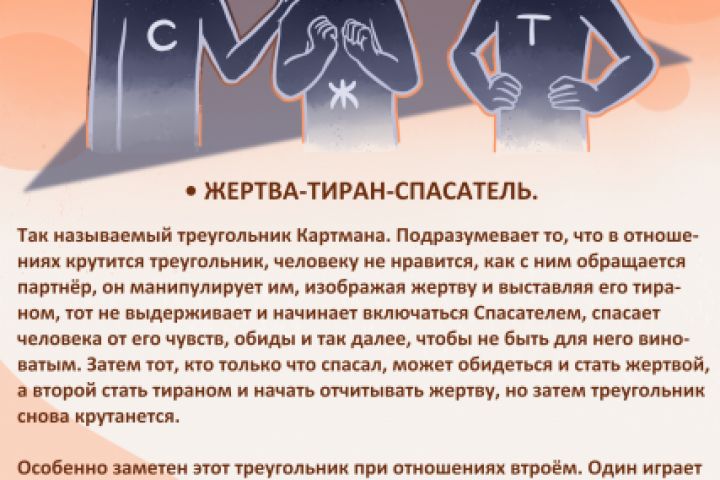 С

Ж

Т

• ЖЕРТВА-ТИРАН-СПАСАТЕЛЬ.

Так называемый треугольник Картмана. Подразумевает то, что в отношениях крутится треугольник, человеку не нравится, как с ним обращается партнёр, он манипулирует им, изображая жертву и выставляя его тираном, тот не выдерживает и начинает включаться Спасателем, спасает человека от его чувств, обиды и так далее, чтобы не быть для него виноватым. Затем тот, кто только что спасал, может обидеться и стать жертвой, а второй стать тираном и начать отчитывать жертву, но затем треугольник снова крутанется.

Особенно заметен этот треугольник при отношениях втроём. Один играет